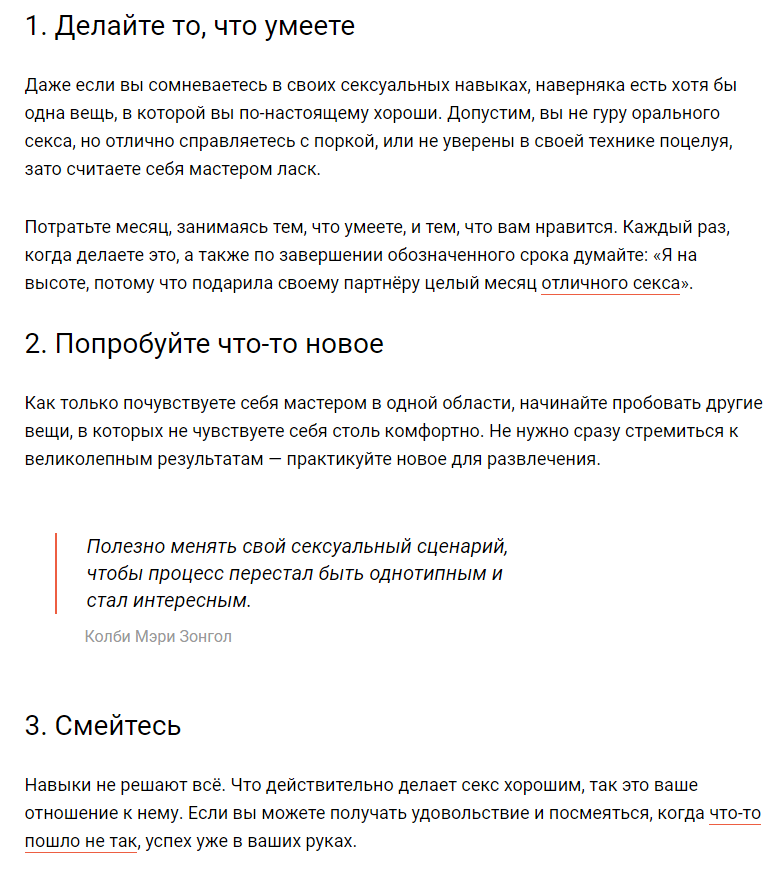 1. Делайте то, что умеете

Даже если вы сомневаетесь в своих сексуальных навыках, наверняка есть хотя бы одна вещь, в которой вы по-настоящему хороши. Допустим, вы не гуру орального секса, но отлично справляетесь с поркой, или не уверены в своей технике поцелуя, зато считаете себя мастером ласк.

Потратьте месяц, занимаясь тем, что умеете, и тем, что вам нравится. Каждый раз, когда делаете это, а также по завершении обозначенного срока думайте: «Я на высоте, потому что подарила своему партнёру целый месяц отличного секса».

2. Попробуйте что-то новое

Как только почувствуете себя мастером в одной области, начинайте пробовать другие вещи, в которых не чувствуете себя столь комфортно. Не нужно сразу стремиться к великолепным результатам — практикуйте новое для развлечения.

Полезно менять свой сексуальный сценарий, чтобы процесс перестал быть однотипным и стал интересным.

Колби Мэри Зонгол

3. Смейтесь

Навыки не решают всё. Что действительно делает секс хорошим, так это ваше отношение к нему. Если вы можете получать удовольствие и посмеяться, когда что-то пошло не так, успех уже в ваших руках.